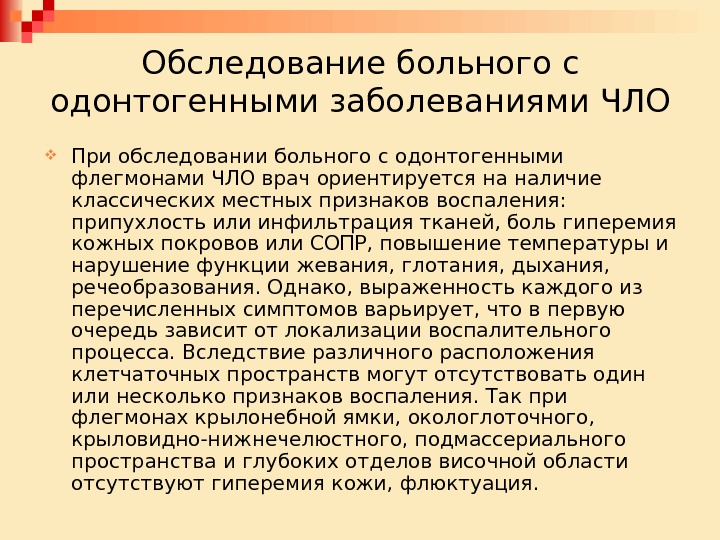 Обследование больного с одонтогенными заболеваниями ЧЛО

При обследовании больного с одонтогенными флегмонами ЧЛО врач ориентируется на наличие классических местных признаков воспаления: припухлость или инфильтрация тканей, боль гиперемия кожных покровов или СОПР, повышение температуры и нарушение функции жевания, глотания, дыхания, речеобразования. Однако, выраженность каждого из перечисленных симптомов варьирует, что в первую очередь зависит от локализации воспалительного процесса. Вследствие различного расположения клетчаточных пространств могут отсутствовать один или несколько признаков воспаления. Так при флегмонах крылонебной ямки, окологлоточного, крыловидно-нижнечелюстного, подмассериального пространства и глубоких отделов височной области отсутствуют гиперемия кожи, флюктуация.